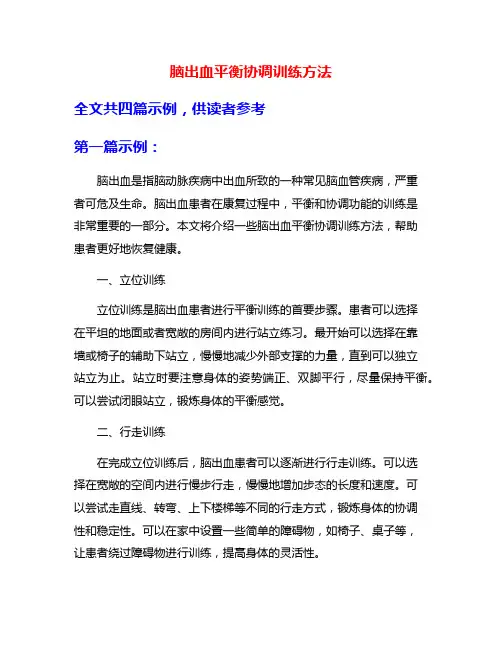 脑出血平衡协调训练方法

全文共四篇示例，供读者参考

第一篇示例：

脑出血是指脑动脉疾病中出血所致的一种常见脑血管疾病，严重者可危及生命。脑出血患者在康复过程中，平衡和协调功能的训练是非常重要的一部分。本文将介绍一些脑出血平衡协调训练方法，帮助患者更好地恢复健康。

一、立位训练

立位训练是脑出血患者进行平衡训练的首要步骤。患者可以选择在平坦的地面或者宽敞的房间内进行站立练习。最开始可以选择在靠墙或椅子的辅助下站立，慢慢地减少外部支撑的力量，直到可以独立站立为止。站立时要注意身体的姿势端正、双脚平行，尽量保持平衡。可以尝试闭眼站立，锻炼身体的平衡感觉。

二、行走训练

在完成立位训练后，脑出血患者可以逐渐进行行走训练。可以选择在宽敞的空间内进行慢步行走，慢慢地增加步态的长度和速度。可以尝试走直线、转弯、上下楼梯等不同的行走方式，锻炼身体的协调性和稳定性。可以在家中设置一些简单的障碍物，如椅子、桌子等，让患者绕过障碍物进行训练，提高身体的灵活性。